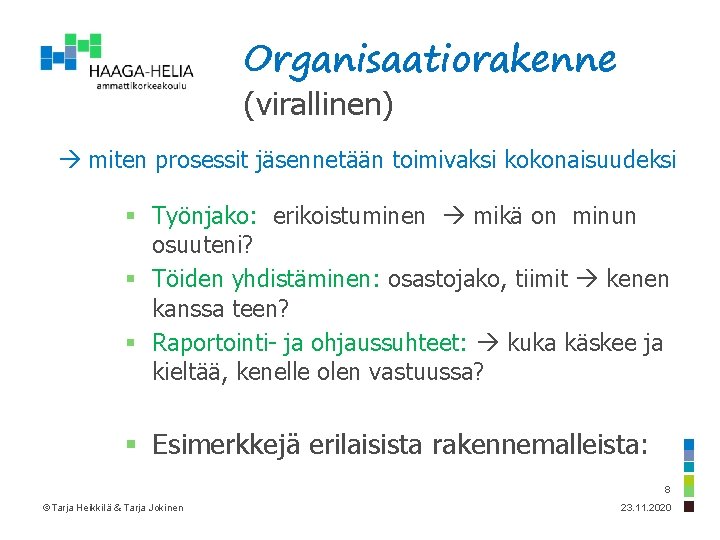 HAAGA-HELIA
ammattikorkeakoulu

Organisaatiorakenne
(virallinen)

→ miten prosessit jäsennetään toimivaksi kokonaisuudeksi

▪ Työnjako: erikoistuminen → mikä on minun osuuteni?
▪ Töiden yhdistäminen: osastojako, tiimit → kenen kanssa teen?
▪ Raportointi- ja ohjaussuhteet: → kuka käskee ja kieltää, kenelle olen vastuussa?

▪ Esimerkkejä erilaisista rakennemalleista:

8

©Tarja Heikkilä & Tarja Jokinen

23.11.2020